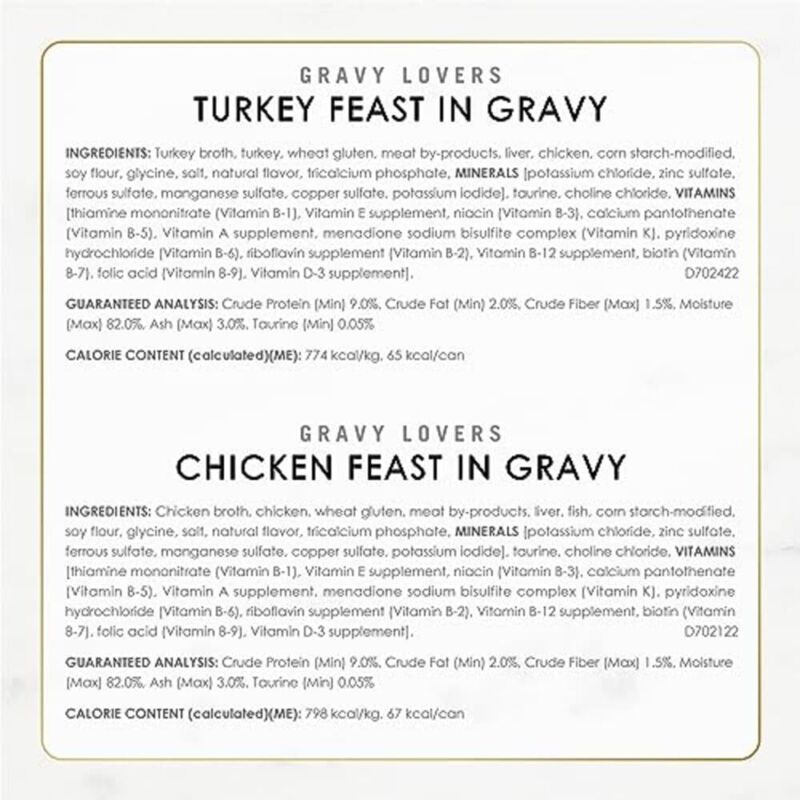 GRAVY LOVERS
TURKEY FEAST IN GRAVY

INGREDIENTS: Turkey broth, turkey, wheat gluten, meat by-products, liver, chicken, corn starch-modified, soy flour, glycine, salt, natural flavor, tricalcium phosphate, MINERALS [potassium chloride, zinc sulfate, ferrous sulfate, manganese sulfate, copper sulfate, potassium iodide], taurine, choline chloride, VITAMINS [thiamine mononitrate (Vitamin B-1), Vitamin E supplement, niacin (Vitamin B-3), calcium pantothenate (Vitamin B-5), Vitamin A supplement, menadione sodium bisulfite complex (Vitamin K), pyridoxine hydrochloride (Vitamin B-6), riboflavin supplement (Vitamin B-2), Vitamin B-12 supplement, biotin (Vitamin B-7), folic acid (Vitamin B-9), Vitamin D-3 supplement]. D702422

GUARANTEED ANALYSIS: Crude Protein (Min) 9.0%, Crude Fat (Min) 2.0%, Crude Fiber (Max) 1.5%, Moisture (Max) 82.0%, Ash (Max) 3.0%, Taurine (Min) 0.05%

CALORIE CONTENT (calculated)(ME): 774 kcal/kg, 65 kcal/can

GRAVY LOVERS
CHICKEN FEAST IN GRAVY

INGREDIENTS: Chicken broth, chicken, wheat gluten, meat by-products, liver, fish, corn starch-modified, soy flour, glycine, salt, natural flavor, tricalcium phosphate, MINERALS [potassium chloride, zinc sulfate, ferrous sulfate, manganese sulfate, copper sulfate, potassium iodide], taurine, choline chloride, VITAMINS [thiamine mononitrate (Vitamin B-1), Vitamin E supplement, niacin (Vitamin B-3), calcium pantothenate (Vitamin B-5), Vitamin A supplement, menadione sodium bisulfite complex (Vitamin K), pyridoxine hydrochloride (Vitamin B-6), riboflavin supplement (Vitamin B-2), Vitamin B-12 supplement, biotin (Vitamin B-7), folic acid (Vitamin B-9), Vitamin D-3 supplement]. D702122

GUARANTEED ANALYSIS: Crude Protein (Min) 9.0%, Crude Fat (Min) 2.0%, Crude Fiber (Max) 1.5%, Moisture (Max) 82.0%, Ash (Max) 3.0%, Taurine (Min) 0.05%

CALORIE CONTENT (calculated)(ME): 798 kcal/kg, 67 kcal/can